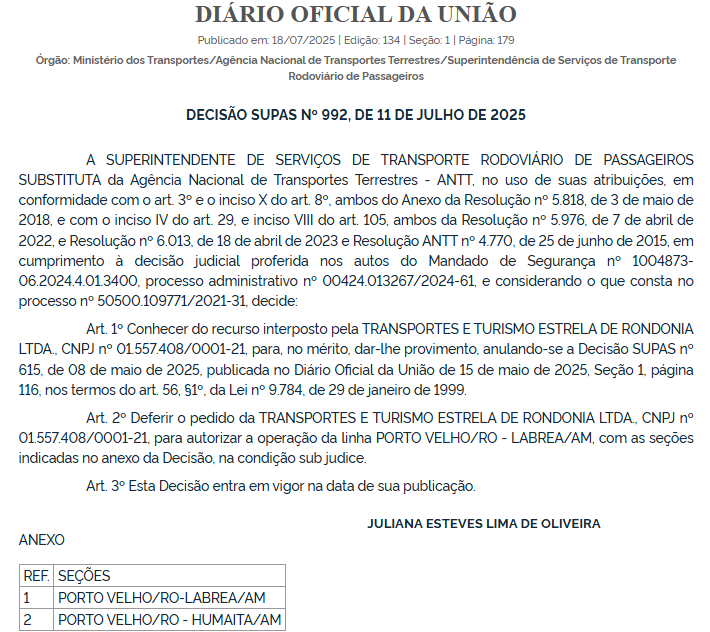 DIÁRIO OFICIAL DA UNIÃO

Publicado em: 18/07/2025 | Edição: 134 | Seção: 1 | Página: 179

Órgão: Ministério dos Transportes/Agência Nacional de Transportes Terrestres/Superintendência de Serviços de Transporte Rodoviário de Passageiros

DECISÃO SUPAS Nº 992, DE 11 DE JULHO DE 2025

A SUPERINTENDENTE DE SERVIÇOS DE TRANSPORTE RODOVIÁRIO DE PASSAGEIROS SUBSTITUTA da Agência Nacional de Transportes Terrestres - ANTT, no uso de suas atribuições, em conformidade com o art. 3º e o inciso X do art. 8º, ambos do Anexo da Resolução nº 5.818, de 3 de maio de 2018, e com o inciso IV do art. 29, e inciso VIII do art. 105, ambos da Resolução nº 5.976, de 7 de abril de 2022, e Resolução nº 6.013, de 18 de abril de 2023 e Resolução ANTT nº 4.770, de 25 de junho de 2015, em cumprimento à decisão judicial proferida nos autos do Mandado de Segurança nº 1004873-06.2024.4.01.3400, processo administrativo nº 00424.013267/2024-61, e considerando o que consta no processo nº 50500.109771/2021-31, decide:

Art. 1º Conhecer do recurso interposto pela TRANSPORTES E TURISMO ESTRELA DE RONDONIA LTDA., CNPJ nº 01.557.408/0001-21, para, no mérito, dar-lhe provimento, anulando-se a Decisão SUPAS nº 615, de 08 de maio de 2025, publicada no Diário Oficial da União de 15 de maio de 2025, Seção 1, página 116, nos termos do art. 56, §1º, da Lei nº 9.784, de 29 de janeiro de 1999.

Art. 2º Deferir o pedido da TRANSPORTES E TURISMO ESTRELA DE RONDONIA LTDA., CNPJ nº 01.557.408/0001-21, para autorizar a operação da linha PORTO VELHO/RO - LABREA/AM, com as seções indicadas no anexo da Decisão, na condição sub judice.

Art. 3º Esta Decisão entra em vigor na data de sua publicação.

JULIANA ESTEVES LIMA DE OLIVEIRA

ANEXO

| REF. | SEÇÕES |
|---|---|
| 1 | PORTO VELHO/RO-LABREA/AM |
| 2 | PORTO VELHO/RO - HUMAITA/AM |